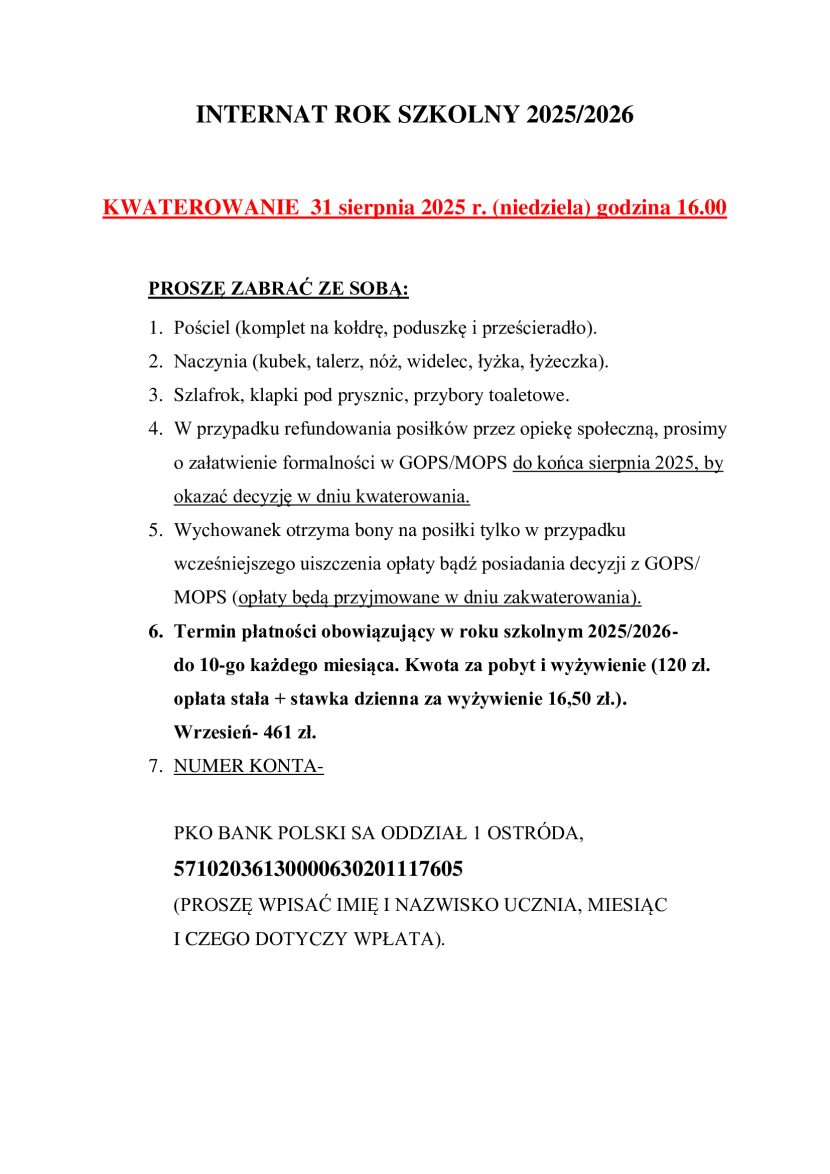 INTERNAT ROK SZKOLNY 2025/2026

KWATEROWANIE 31 sierpnia 2025 r. (niedziela) godzina 16.00

PROSZĘ ZABRAĆ ZE SOBĄ:

1. Pościel (komplet na kołdrę, poduszkę i prześcieradło).
2. Naczynia (kubek, talerz, nóż, widelec, łyżka, łyżeczka).
3. Szlafrok, klapki pod prysznic, przybory toaletowe.
4. W przypadku refundowania posiłków przez opiekę społeczną, prosimy o załatwienie formalności w GOPS/MOPS do końca sierpnia 2025, by okazać decyzję w dniu kwaterowania.
5. Wychowanek otrzyma bony na posiłki tylko w przypadku wcześniejszego uiszczenia opłaty bądź posiadania decyzji z GOPS/ MOPS (opłaty będą przyjmowane w dniu zakwaterowania).
6. Termin płatności obowiązujący w roku szkolnym 2025/2026- do 10-go każdego miesiąca. Kwota za pobyt i wyżywienie (120 zł. opłata stała + stawka dzienna za wyżywienie 16,50 zł.). Wrzesień- 461 zł.
7. NUMER KONTA-

PKO BANK POLSKI SA ODDZIAŁ 1 OSTRÓDA,
57102036130000630201117605
(PROSZĘ WPISAĆ IMIĘ I NAZWISKO UCZNIA, MIESIĄC I CZEGO DOTYCZY WPŁATA).